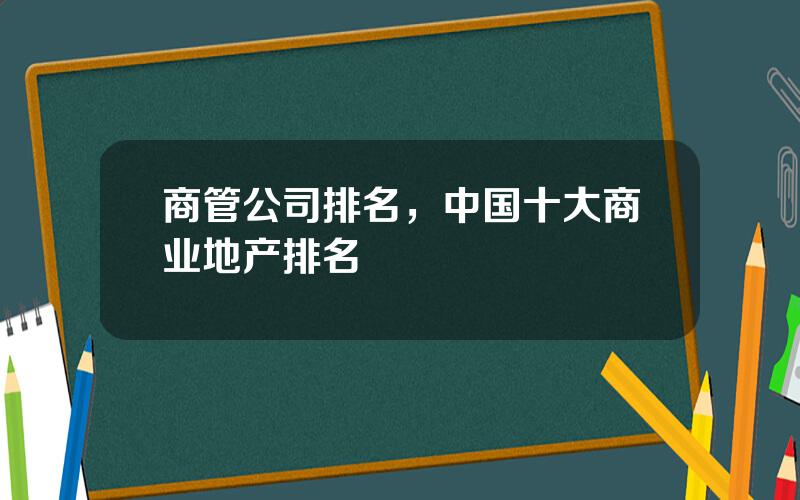 商管公司排名，中国十大商业地产排名